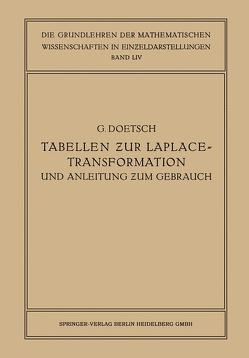 DIE GRUNDLEHREN DER MATHEMATISCHEN WISSENSCHAFTEN IN EINZELDARSTELLUNGEN
BAND LIV

G. DOETSCH

TABELLEN ZUR LAPLACE-TRANSFORMATION
UND ANLEITUNG ZUM GEBRAUCH

SPRINGER-VERLAG BERLIN HEIDELBERG GMBH